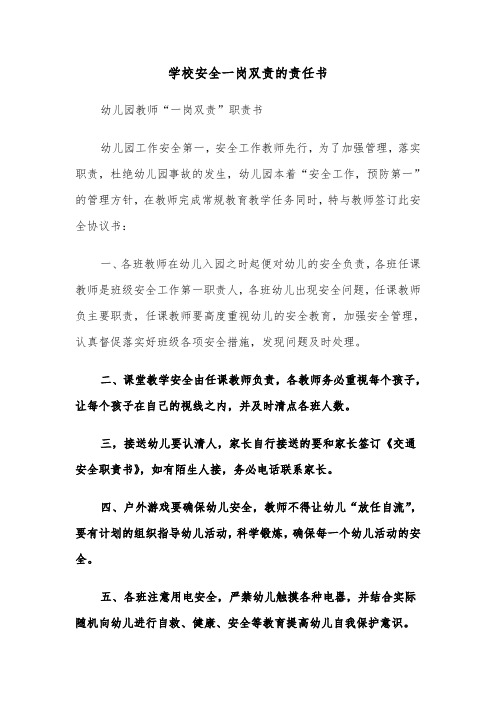 学校安全一岗双责的责任书

幼儿园教师“一岗双责”职责书

幼儿园工作安全第一，安全工作教师先行，为了加强管理，落实职责，杜绝幼儿园事故的发生，幼儿园本着“安全工作，预防第一”的管理方针，在教师完成常规教育教学任务同时，特与教师签订此安全协议书：

一、各班教师在幼儿入园之时起便对幼儿的安全负责，各班任课教师是班级安全工作第一职责人，各班幼儿出现安全问题，任课教师负主要职责，任课教师要高度重视幼儿的安全教育，加强安全管理，认真督促落实好班级各项安全措施，发现问题及时处理。

二、课堂教学安全由任课教师负责，各教师务必重视每个孩子，让每个孩子在自己的视线之内，并及时清点各班人数。

三，接送幼儿要认清人，家长自行接送的要和家长签订《交通安全职责书》，如有陌生人接，务必电话联系家长。

四、户外游戏要确保幼儿安全，教师不得让幼儿“放任自流”，要有计划的组织指导幼儿活动，科学锻炼，确保每一个幼儿活动的安全。

五、各班注意用电安全，严禁幼儿触摸各种电器，并结合实际随机向幼儿进行自救、健康、安全等教育提高幼儿自我保护意识。